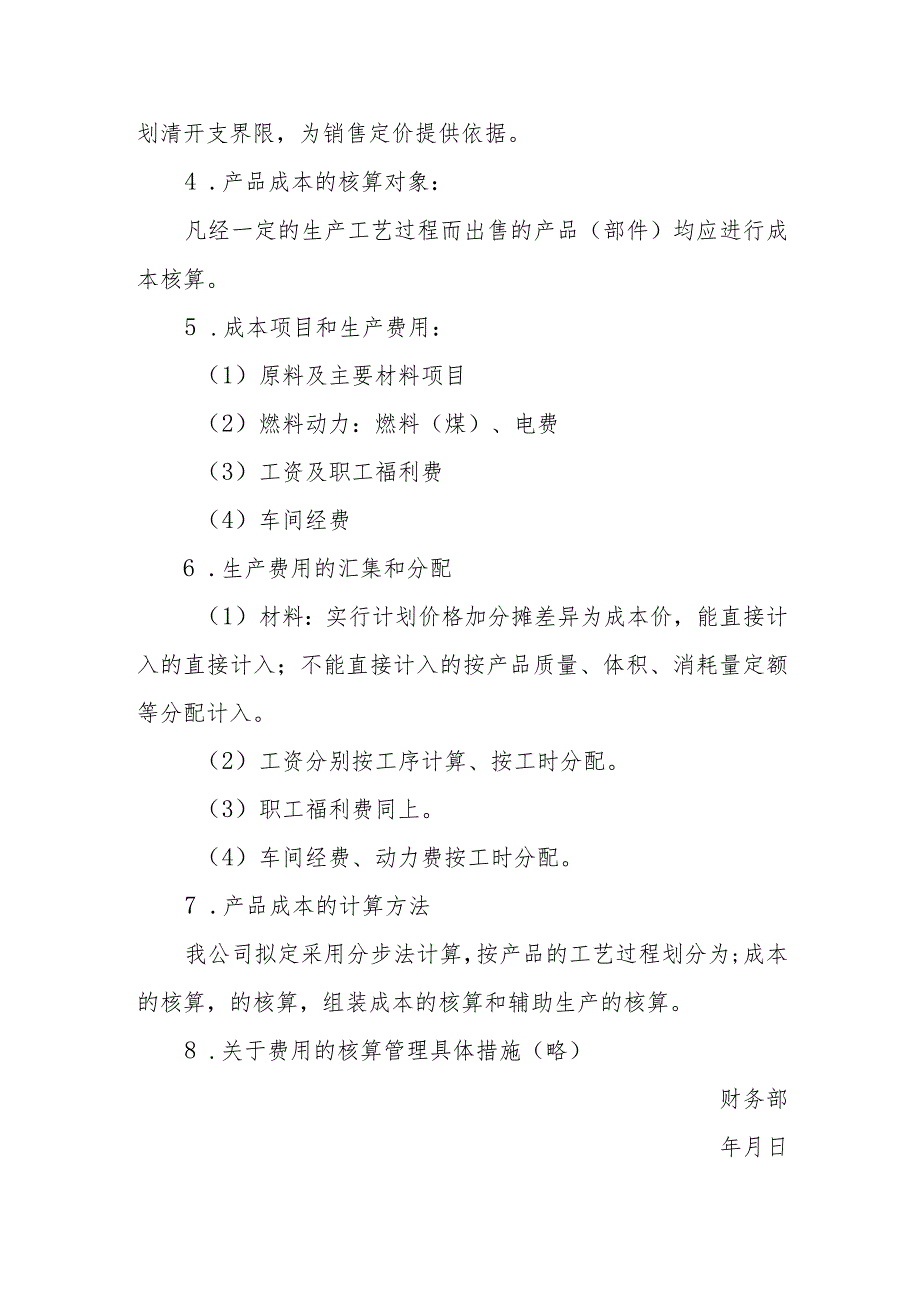 划清开支界限，为销售定价提供依据。

4．产品成本的核算对象：

凡经一定的生产工艺过程而出售的产品（部件）均应进行成本核算。

5．成本项目和生产费用：

（1）原料及主要材料项目

（2）燃料动力：燃料（煤）、电费

（3）工资及职工福利费

（4）车间经费

6．生产费用的汇集和分配

（1）材料：实行计划价格加分摊差异为成本价，能直接计入的直接计入；不能直接计入的按产品质量、体积、消耗量定额等分配计入。

（2）工资分别按工序计算、按工时分配。

（3）职工福利费同上。

（4）车间经费、动力费按工时分配。

7．产品成本的计算方法

我公司拟定采用分步法计算，按产品的工艺过程划分为；成本的核算，的核算，组装成本的核算和辅助生产的核算。

8．关于费用的核算管理具体措施（略）

财务部

年月日